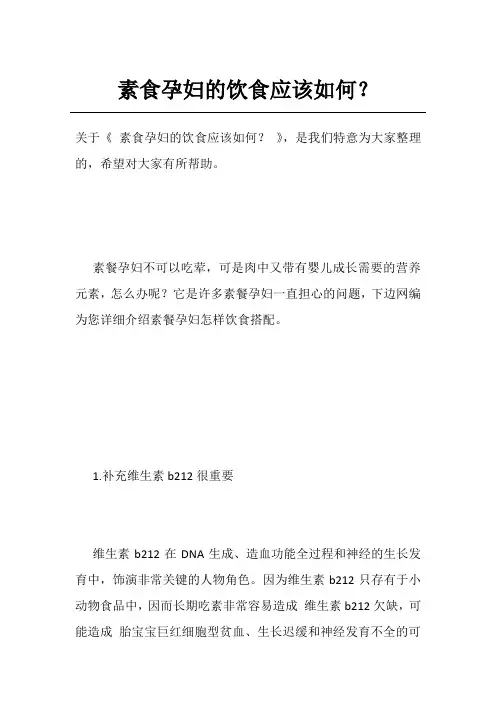 素食孕妇的饮食应该如何？

关于《 素食孕妇的饮食应该如何？ 》，是我们特意为大家整理的，希望对大家有所帮助。

素餐孕妇不可以吃荤，可是肉中又带有婴儿成长需要的营养元素，怎么办呢？它是许多素餐孕妇一直担心的问题，下边网编为您详细介绍素餐孕妇怎样饮食搭配。

1.补充维生素 b212 很重要

维生素 b212 在 DNA 生成、造血功能全过程和神经的生长发育中，饰演非常关键的人物角色。因为维生素 b212 只存有于小动物食品中，因而长期吃素非常容易造成 维生素 b212 欠缺，可能造成 胎宝宝巨红细胞型贫血、生长迟缓和神经发育不全的可